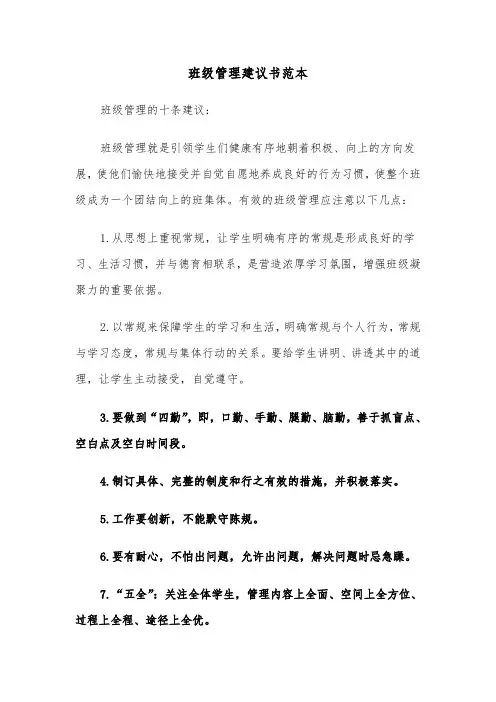 班级管理建议书范本

班级管理的十条建议：

班级管理就是引领学生们健康有序地朝着积极、向上的方向发展，使他们愉快地接受并自觉自愿地养成良好的行为习惯，使整个班级成为一个团结向上的班集体。有效的班级管理应注意以下几点：

1. 从思想上重视常规，让学生明确有序的常规是形成良好的学习、生活习惯，并与德育相联系，是营造浓厚学习氛围，增强班级凝聚力的重要依据。

2. 以常规来保障学生的学习和生活，明确常规与个人行为，常规与学习态度，常规与集体行动的关系。要给学生讲明、讲透其中的道理，让学生主动接受，自觉遵守。

3. 要做到“四勤”，即，口勤、手勤、腿勤、脑勤，善于抓盲点、空白点及空白时间段。

4. 制订具体、完整的制度和行之有效的措施，并积极落实。

5. 工作要创新，不能默守陈规。

6. 要有耐心，不怕出问题，允许出问题，解决问题时忌急躁。

7. “五全”：关注全体学生，管理内容上全面、空间上全方位、过程上全程、途径上全优。